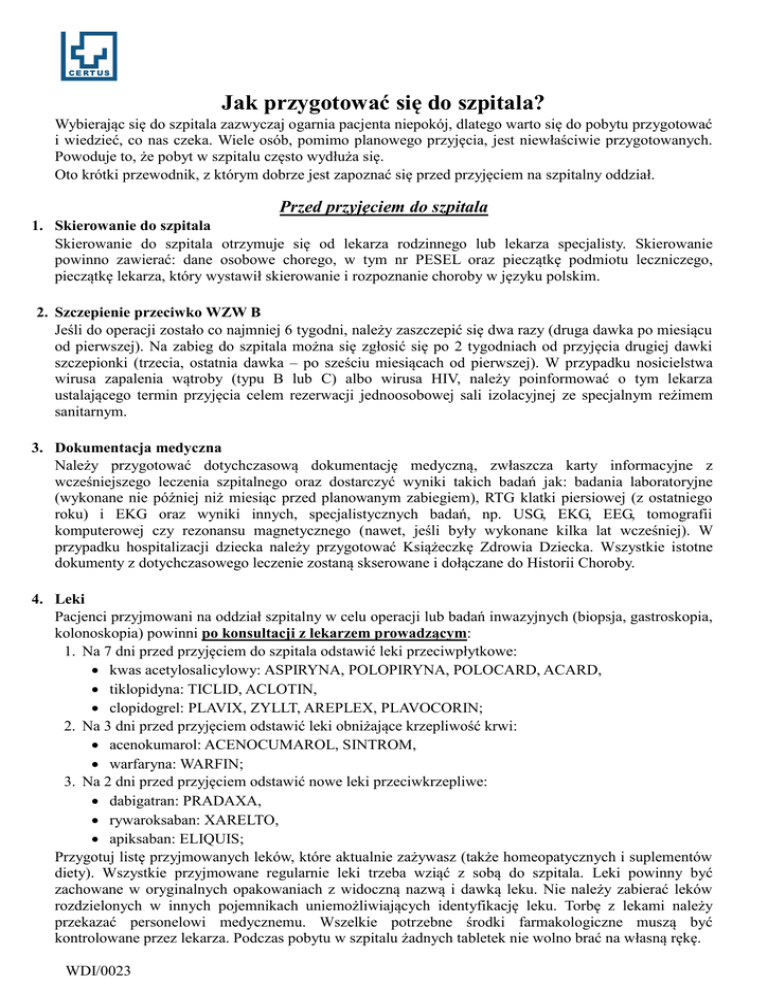 CERTUS

Jak przygotować się do szpitala?

Wybierając się do szpitala zazwyczaj ogarnia pacjenta niepokój, dlatego warto się do pobytu przygotować i wiedzieć, co nas czeka. Wiele osób, pomimo planowego przyjęcia, jest niewłaściwie przygotowanych. Powoduje to, że pobyt w szpitalu często wydłuża się.
Oto krótki przewodnik, z którym dobrze jest zapoznać się przed przyjęciem na szpitalny oddział.

Przed przyjęciem do szpitala

1. Skierowanie do szpitala
Skierowanie do szpitala otrzymuje się od lekarza rodzinnego lub lekarza specjalisty. Skierowanie powinno zawierać: dane osobowe chorego, w tym nr PESEL oraz pieczątkę podmiotu leczniczego, pieczątkę lekarza, który wystawił skierowanie i rozpoznanie choroby w języku polskim.

2. Szczepienie przeciwko WZW B
Jeśli do operacji zostało co najmniej 6 tygodni, należy zaszczepić się dwa razy (druga dawka po miesiącu od pierwszej). Na zabieg do szpitala można się zgłosić się po 2 tygodniach od przyjęcia drugiej dawki szczepionki (trzecia, ostatnia dawka – po sześciu miesiącach od pierwszej). W przypadku nosicielstwa wirusa zapalenia wątroby (typu B lub C) albo wirusa HIV, należy poinformować o tym lekarza ustalającego termin przyjęcia celem rezerwacji jednoosobowej sali izolacyjnej ze specjalnym reżimem sanitarnym.

3. Dokumentacja medyczna
Należy przygotować dotychczasową dokumentację medyczną, zwłaszcza karty informacyjne z wcześniejszego leczenia szpitalnego oraz dostarczyć wyniki takich badań jak: badania laboratoryjne (wykonane nie później niż miesiąc przed planowanym zabiegiem), RTG klatki piersiowej (z ostatniego roku) i EKG oraz wyniki innych, specjalistycznych badań, np. USG, EKG, EEG, tomografii komputerowej czy rezonansu magnetycznego (nawet, jeśli były wykonane kilka lat wcześniej). W przypadku hospitalizacji dziecka należy przygotować Książeczkę Zdrowia Dziecka. Wszystkie istotne dokumenty z dotychczasowego leczenie zostaną skserowane i dołączane do Historii Choroby.

4. Leki
Pacjenci przyjmowani na oddział szpitalny w celu operacji lub badań inwazyjnych (biopsja, gastroskopia, kolonoskopia) powinni po konsultacji z lekarzem prowadzącym:
1. Na 7 dni przed przyjęciem do szpitala odstawić leki przeciwpłytkowe:
• kwas acetylosalicylowy: ASPIRYNA, POLOPIRYNA, POLOCARD, ACARD,
• tiklopidyna: TICLID, ACLOTIN,
• clopidogrel: PLAVIX, ZYLLT, AREPLEX, PLAVOCORIN;
2. Na 3 dni przed przyjęciem odstawić leki obniżające krzepliwość krwi:
• acenokumarol: ACENOCUMAROL, SINTROM,
• warfaryna: WARFIN;
3. Na 2 dni przed przyjęciem odstawić nowe leki przeciwkrzepliwe:
• dabigatran: PRADAXA,
• rywaroksaban: XARELTO,
• apiksaban: ELIQUIS;
Przygotuj listę przyjmowanych leków, które aktualnie zażywasz (także homeopatycznych i suplementów diety). Wszystkie przyjmowane regularnie leki trzeba wziąć z sobą do szpitala. Leki powinny być zachowane w oryginalnych opakowaniach z widoczną nazwą i dawką leku. Nie należy zabierać leków rozdzielonych w innych pojemnikach uniemożliwiających identyfikację leku. Torbę z lekami należy przekazać personelowi medycznemu. Wszelkie potrzebne środki farmakologiczne muszą być kontrolowane przez lekarza. Podczas pobytu w szpitalu żadnych tabletek nie wolno brać na własną rękę.

WDI/0023